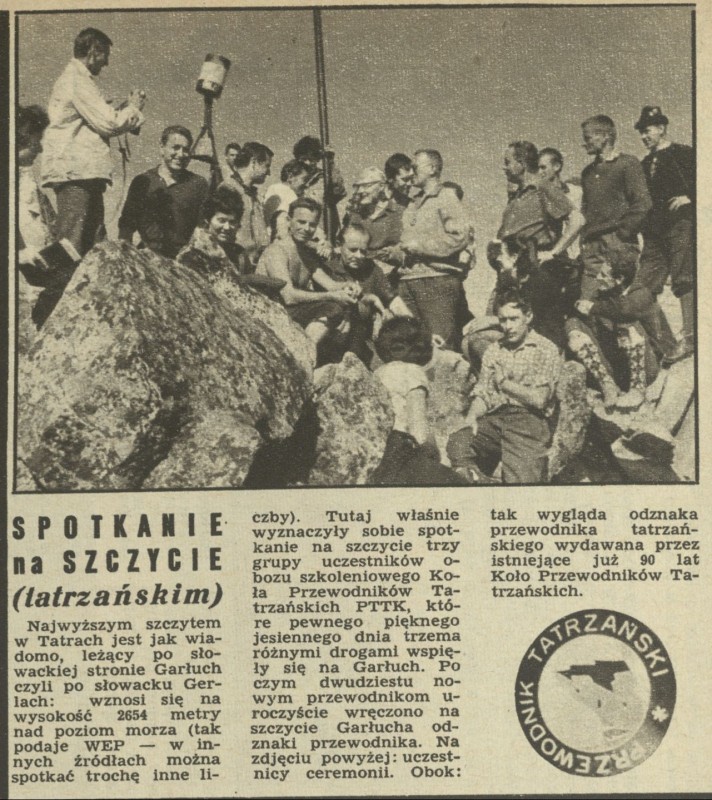 SPOTKANIE na SZCZYCIE (tatrzańskim)

Najwyższym szczytem w Tatrach jest jak wiadomo, leżący po słowackiej stronie Garłuch czyli po słowacku Gerlach: wznosi się na wysokość 2654 metry nad poziom morza (tak podaje WEP — w innych źródłach można spotkać trochę inne liczby). Tutaj właśnie wyznaczyły sobie spotkanie na szczycie trzy grupy uczestników obozu szkoleniowego Koła Przewodników Tatrzańskich PTTK, które pewnego pięknego jesiennego dnia trzema różnymi drogami wspięły się na Garłuch. Po czym dwudziestu nowym przewodnikom uroczyście wręczono na szczycie Garłucha odznaki przewodnika. Na zdjęciu powyżej: uczestnicy ceremonii. Obok: tak wygląda odznaka przewodnika tatrzańskiego wydawana przez istniejące już 90 lat Koło Przewodników Tatrzańskich.

PRZEWODNIK TATRZAŃSKI